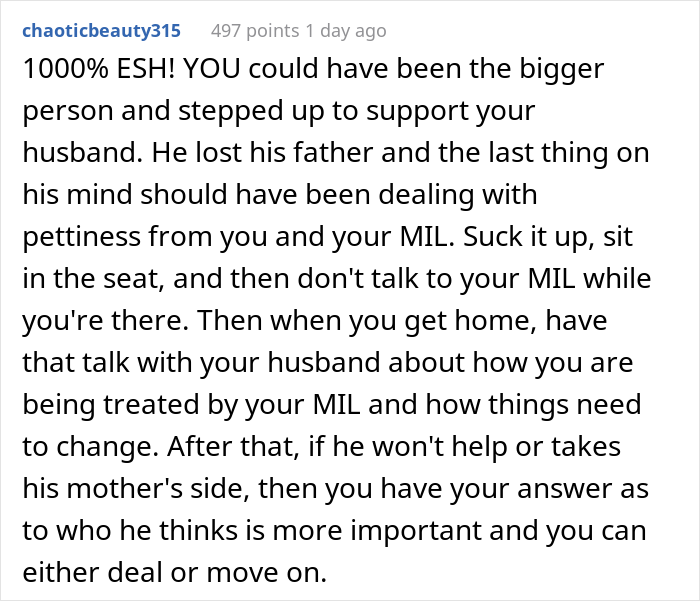 chaoticbeauty315 497 points 1 day ago

1000% ESH! YOU could have been the bigger person and stepped up to support your husband. He lost his father and the last thing on his mind should have been dealing with pettiness from you and your MIL. Suck it up, sit in the seat, and then don't talk to your MIL while you're there. Then when you get home, have that talk with your husband about how you are being treated by your MIL and how things need to change. After that, if he won't help or takes his mother's side, then you have your answer as to who he thinks is more important and you can either deal or move on.